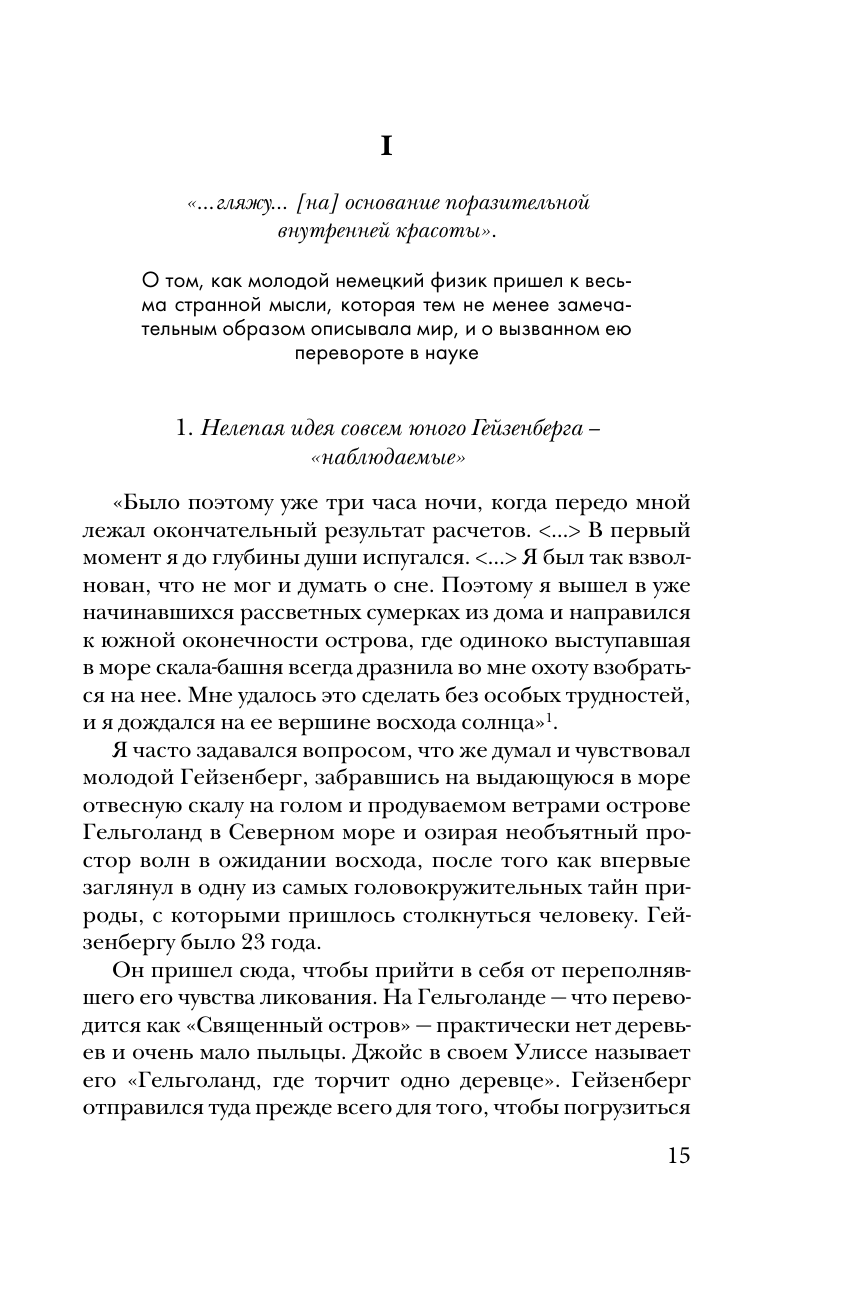 I

«...гляжу... [на] основание поразительной внутренней красоты».

О том, как молодой немецкий физик пришел к весьма странной мысли, которая тем не менее замечательным образом описывала мир, и о вызванном ею перевороте в науке

1. Нелепая идея совсем юного Гейзенберга – «наблюдаемые»

«Было поэтому уже три часа ночи, когда передо мной лежал окончательный результат расчетов. <...> В первый момент я до глубины души испугался. <...> Я был так взволнован, что не мог и думать о сне. Поэтому я вышел в уже начинавшихся рассветных сумерках из дома и направился к южной оконечности острова, где одиноко выступавшая в море скала-башня всегда дразнила во мне охоту взобраться на нее. Мне удалось это сделать без особых трудностей, и я дождался на ее вершине восхода солнца»$^1$.

Я часто задавался вопросом, что же думал и чувствовал молодой Гейзенберг, забравшись на выдающуюся в море отвесную скалу на голом и продуваемом ветрами острове Гельголанд в Северном море и озирая необъятный простор волн в ожидании восхода, после того как впервые заглянул в одну из самых головокружительных тайн природы, с которыми пришлось столкнуться человеку. Гейзенбергу было 23 года.

Он пришел сюда, чтобы прийти в себя от переполнявшего его чувства ликования. На Гельголанде — что переводится как «Священный остров» — практически нет деревьев и очень мало пыльцы. Джойс в своем Улиссе называет его «Гельголанд, где торчит одно деревце». Гейзенберг отправился туда прежде всего для того, чтобы погрузиться

15